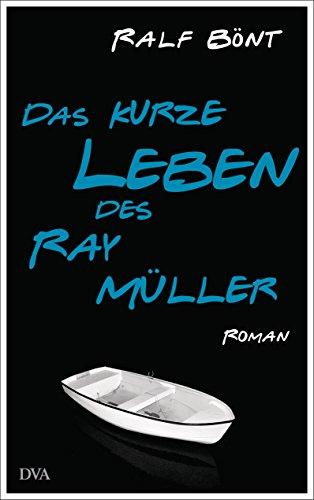 RALF BÖNT

DAS KURZE LEBEN DES RAY MÜLLER

ROMAN

DVA